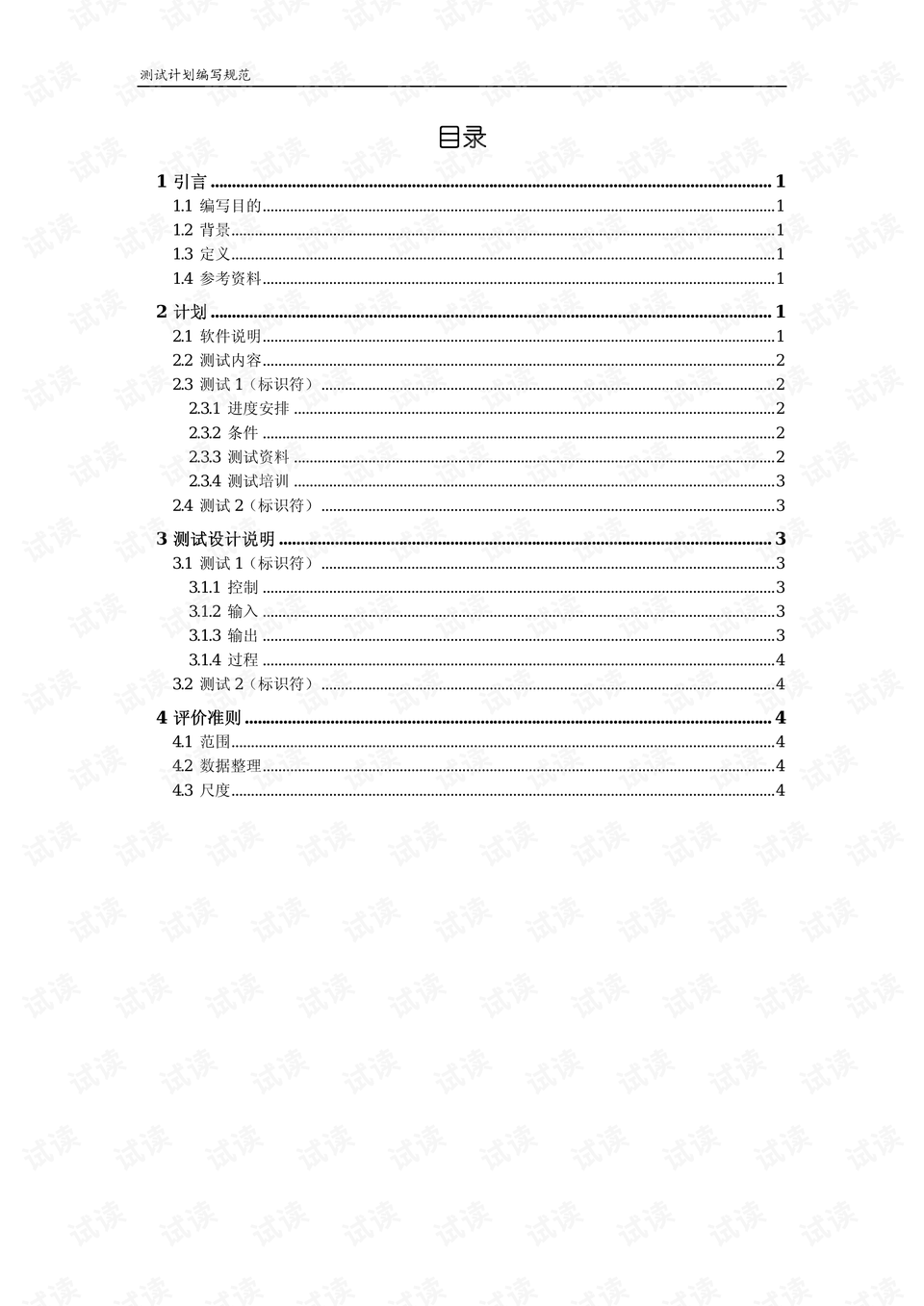 测试计划编写规范

目录

1 引言 1
1.1 编写目的 1
1.2 背景 1
1.3 定义 1
1.4 参考资料 1
2 计划 1
2.1 软件说明 1
2.2 测试内容 2
2.3 测试1（标识符） 2
2.3.1 进度安排 2
2.3.2 条件 2
2.3.3 测试资料 2
2.3.4 测试培训 3
2.4 测试2（标识符） 3
3 测试设计说明 3
3.1 测试1（标识符） 3
3.1.1 控制 3
3.1.2 输入 3
3.1.3 输出 3
3.1.4 过程 4
3.2 测试2（标识符） 4
4 评价准则 4
4.1 范围 4
4.2 数据整理 4
4.3 尺度 4

试读